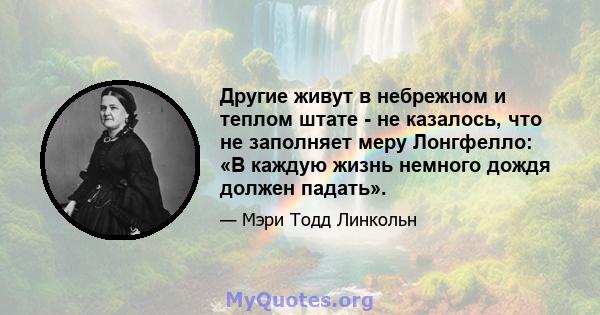 Другие живут в небрежном и теплом штате - не казалось, что не заполняет меру Лонгфелло: «В каждую жизнь немного дождя должен падать».

— Мэри Тодд Линкольн

MyQuotes.org